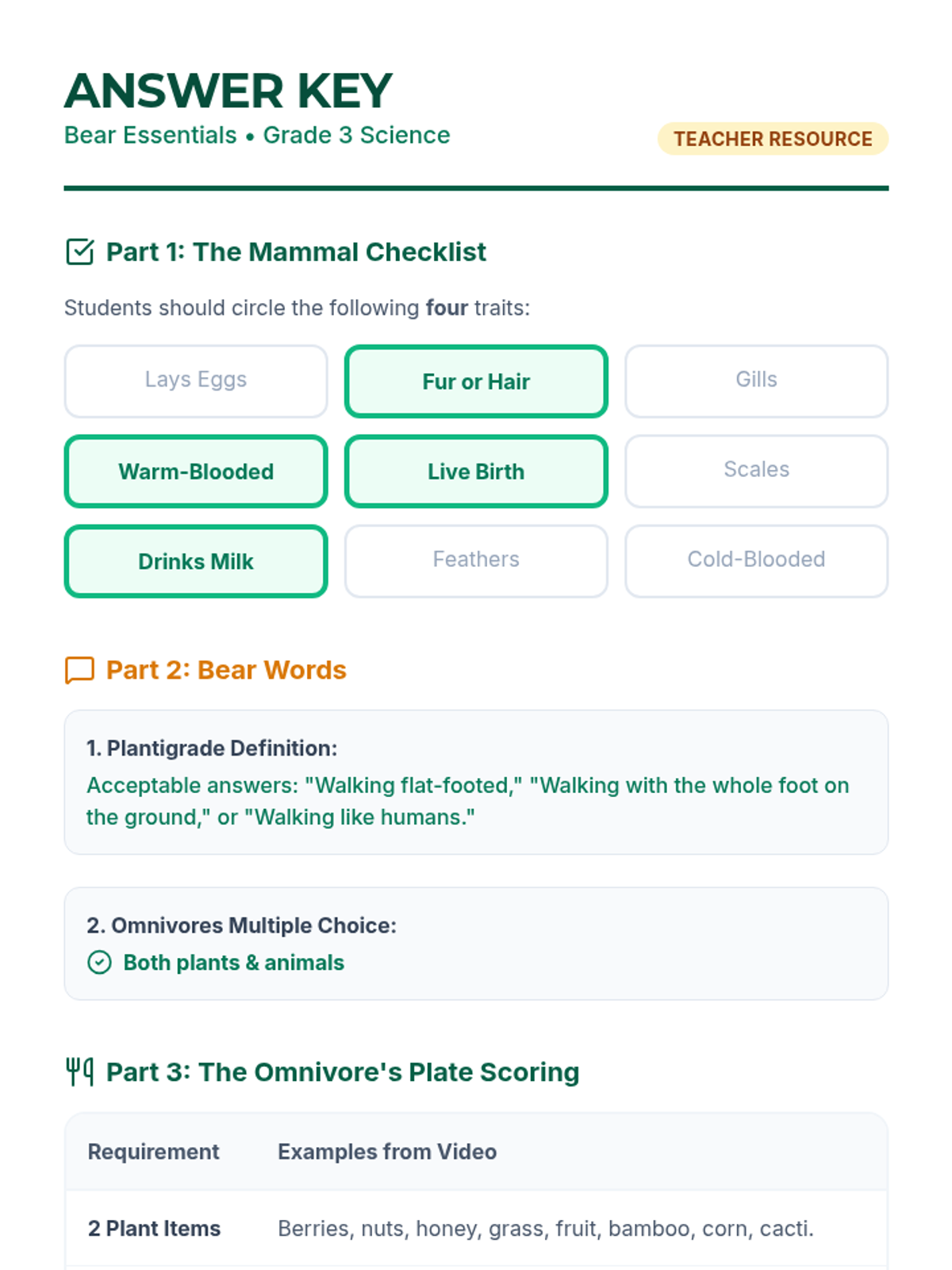 ANSWER KEY
Bear Essentials • Grade 3 Science

TEACHER RESOURCE

Part 1: The Mammal Checklist

Students should circle the following four traits:

Lays Eggs
Fur or Hair
Gills
Warm-Blooded
Live Birth
Scales
Drinks Milk
Feathers
Cold-Blooded

Part 2: Bear Words

1. Plantigrade Definition:
Acceptable answers: "Walking flat-footed," "Walking with the whole foot on the ground," or "Walking like humans."

2. Omnivores Multiple Choice:
Both plants & animals

Part 3: The Omnivore's Plate Scoring

| Requirement | Examples from Video |
|---|---|
| 2 Plant Items | Berries, nuts, honey, grass, fruit, bamboo, corn, cacti. |